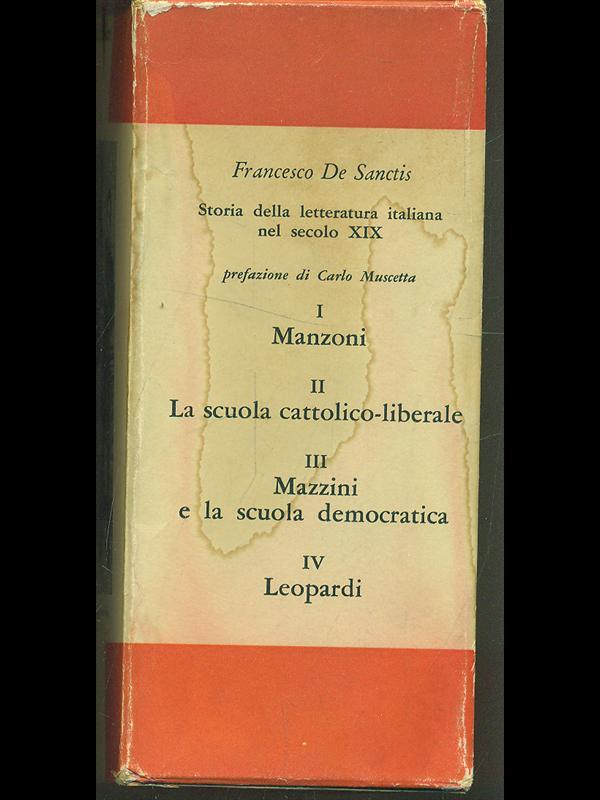 Francesco De Sanctis

Storia della letteratura italiana
nel secolo XIX

prefazione di Carlo Muscetta

I
Manzoni

II
La scuola cattolico-liberale

III
Mazzini
e la scuola democratica

IV
Leopardi